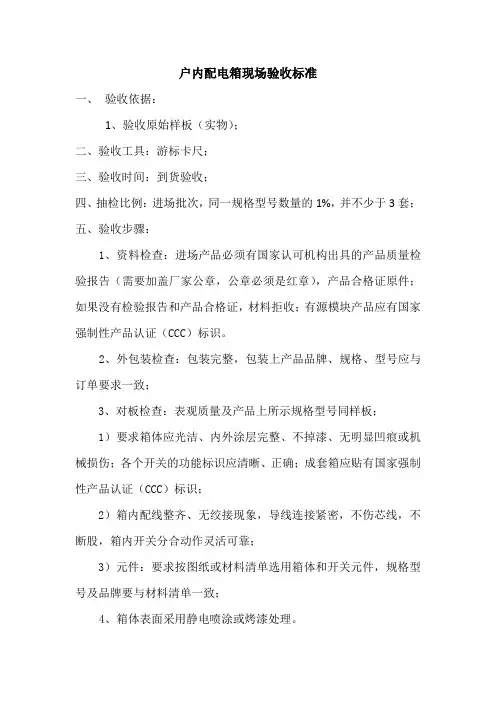 户内配电箱现场验收标准

一、 验收依据：

1、验收原始样板（实物）；

二、验收工具：游标卡尺；

三、验收时间：到货验收；

四、抽检比例：进场批次，同一规格型号数量的 1%，并不少于 3 套；

五、验收步骤：

1、资料检查：进场产品必须有国家认可机构出具的产品质量检验报告（需要加盖厂家公章，公章必须是红章），产品合格证原件；如果没有检验报告和产品合格证，材料拒收；有源模块产品应有国家强制性产品认证（CCC）标识。

2、外包装检查：包装完整，包装上产品品牌、规格、型号应与订单要求一致；

3、对板检查：表观质量及产品上所示规格型号同样板；

1）要求箱体应光洁、内外涂层完整、不掉漆、无明显凹痕或机械损伤；各个开关的功能标识应清晰、正确；成套箱应贴有国家强制性产品认证（CCC）标识；

2）箱内配线整齐、无绞接现象，导线连接紧密，不伤芯线，不断股，箱内开关分合动作灵活可靠；

3）元件：要求按图纸或材料清单选用箱体和开关元件，规格型号及品牌要与材料清单一致；

4、箱体表面采用静电喷涂或烤漆处理。